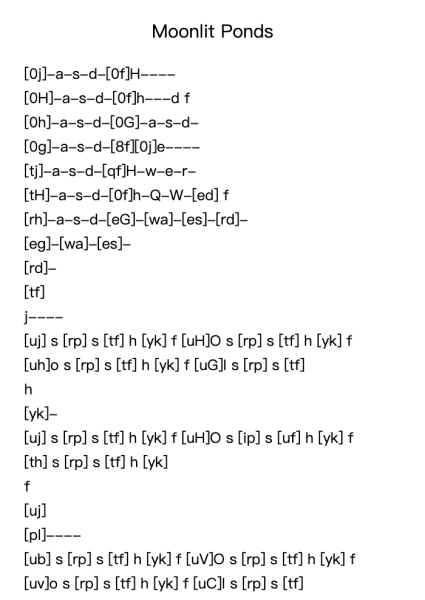 Moonlit Ponds

[0j]–a–s–d–[0f]H––––
[0H]–a–s–d–[0f]h–––d f
[0h]–a–s–d–[0G]–a–s–d–
[0g]–a–s–d–[8f][0j]e––––
[tj]–a–s–d–[qf]H–w–e–r–
[tH]–a–s–d–[0f]h–Q–W–[ed] f
[rh]–a–s–d–[eG]–[wa]–[es]–[rd]–
[eg]–[wa]–[es]–
[rd]–
[tf]
j––––
[uj] s [rp] s [tf] h [yk] f [uH]O s [rp] s [tf] h [yk] f
[uh]o s [rp] s [tf] h [yk] f [uG]l s [rp] s [tf]
h
[yk]–
[uj] s [rp] s [tf] h [yk] f [uH]O s [ip] s [uf] h [yk] f
[th] s [rp] s [tf] h [yk]
f
[uj]
[pl]––––
[ub] s [rp] s [tf] h [yk] f [uV]O s [rp] s [tf] h [yk] f
[uv]o s [rp] s [tf] h [yk] f [uC]l s [rp] s [tf]